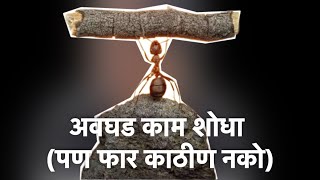 अवघड काम शोधा
(पण फार काठीण नको)